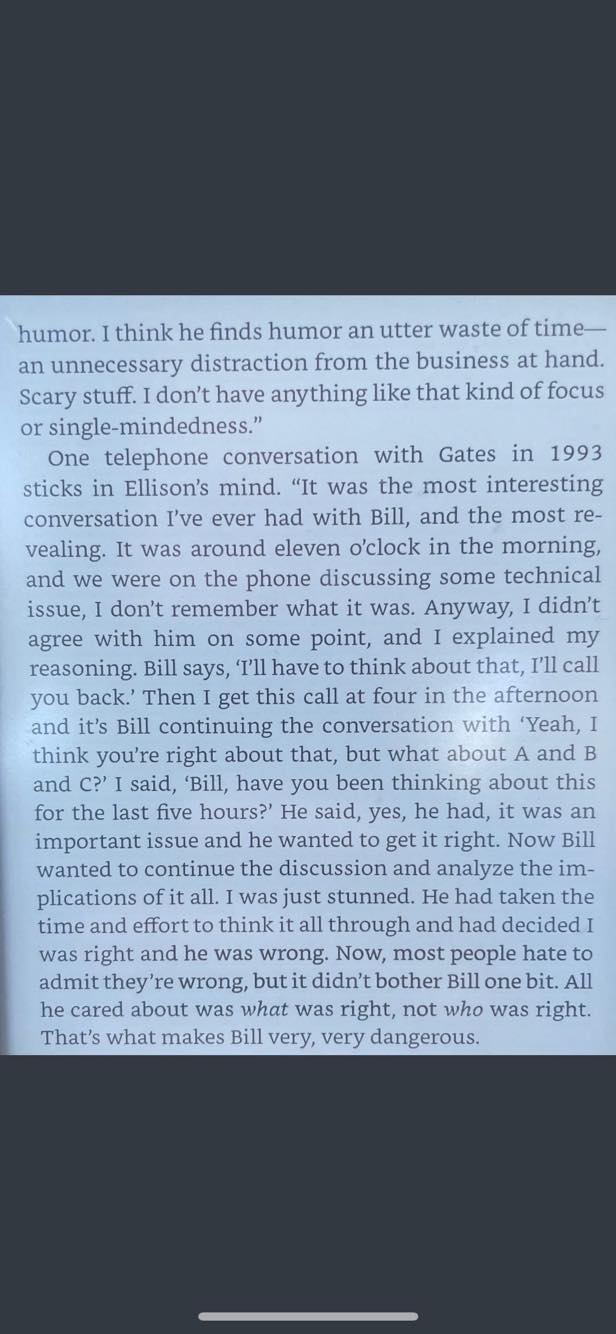 humor. I think he finds humor an utter waste of time—an unnecessary distraction from the business at hand. Scary stuff. I don't have anything like that kind of focus or single-mindedness."

One telephone conversation with Gates in 1993 sticks in Ellison's mind. "It was the most interesting conversation I've ever had with Bill, and the most revealing. It was around eleven o'clock in the morning, and we were on the phone discussing some technical issue, I don't remember what it was. Anyway, I didn't agree with him on some point, and I explained my reasoning. Bill says, 'I'll have to think about that, I'll call you back.' Then I get this call at four in the afternoon and it's Bill continuing the conversation with 'Yeah, I think you're right about that, but what about A and B and C?' I said, 'Bill, have you been thinking about this for the last five hours?' He said, yes, he had, it was an important issue and he wanted to get it right. Now Bill wanted to continue the discussion and analyze the implications of it all. I was just stunned. He had taken the time and effort to think it all through and had decided I was right and he was wrong. Now, most people hate to admit they're wrong, but it didn't bother Bill one bit. All he cared about was what was right, not who was right. That's what makes Bill very, very dangerous.